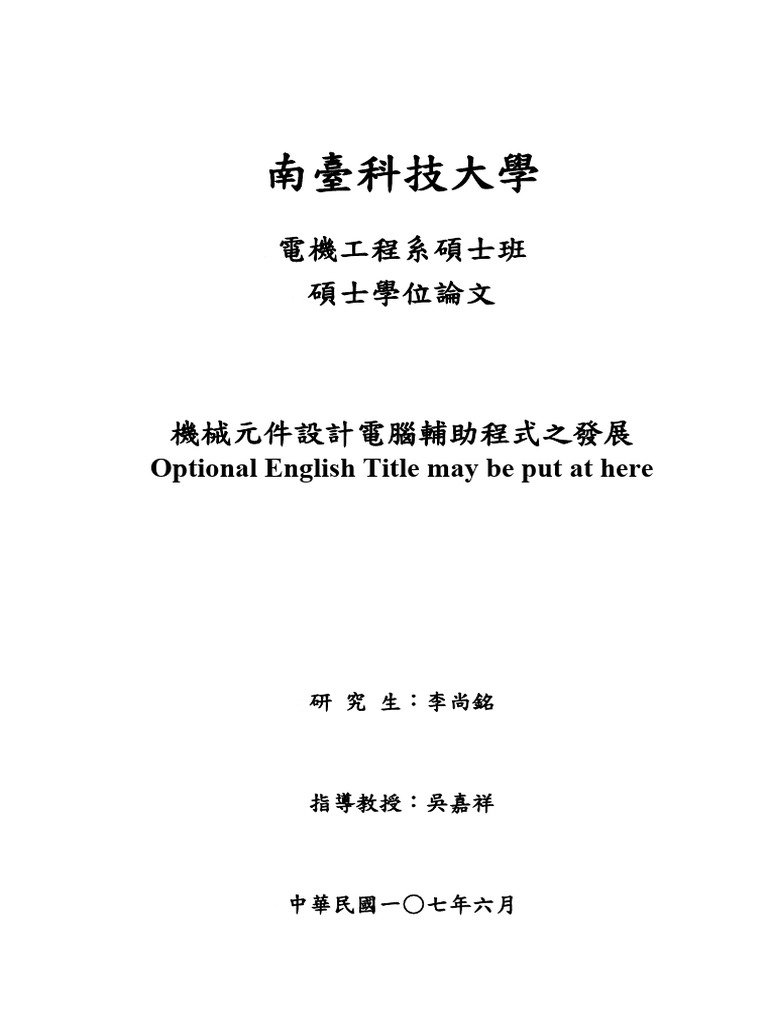 南臺科技大學

電機工程系碩士班
碩士學位論文

機械元件設計電腦輔助程式之發展
Optional English Title may be put at here

研 究 生：李尚銘

指導教授：吳嘉祥

中華民國一〇七年六月